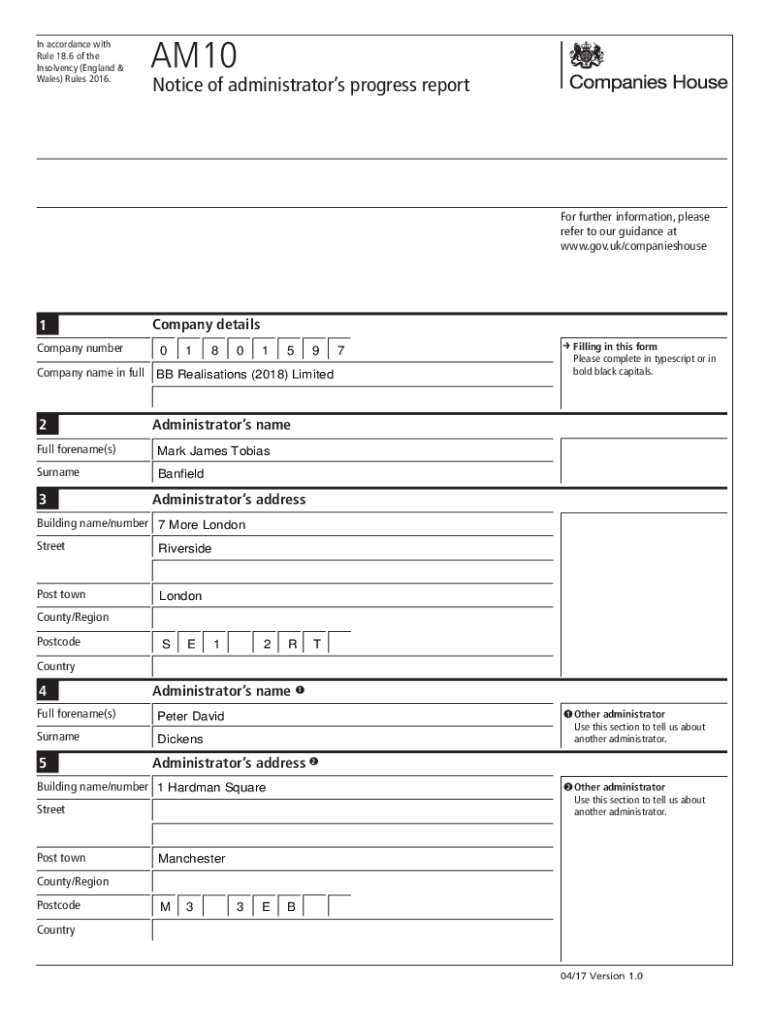 In accordance with Rule 18.6 of the Insolvency (England & Wales) Rules 2016.

AM10
Notice of administrator's progress report

Companies House

For further information, please refer to our guidance at www.gov.uk/companieshouse

1 Company details

Company number 0 1 8 0 1 5 9 7

Company name in full BB Realisations (2018) Limited

→ Filling in this form
Please complete in typescript or in bold black capitals.

2 Administrator's name

Full forename(s) Mark James Tobias

Surname Banfield

3 Administrator's address

Building name/number 7 More London

Street Riverside

Post town London

County/Region

Postcode S E 1 2 R T

Country

4 Administrator's name ❶

Full forename(s) Peter David

Surname Dickens

❶ Other administrator
Use this section to tell us about another administrator.

5 Administrator's address ❷

Building name/number 1 Hardman Square

Street

Post town Manchester

County/Region

Postcode M 3 3 E B

Country

❷ Other administrator
Use this section to tell us about another administrator.

04/17 Version 1.0